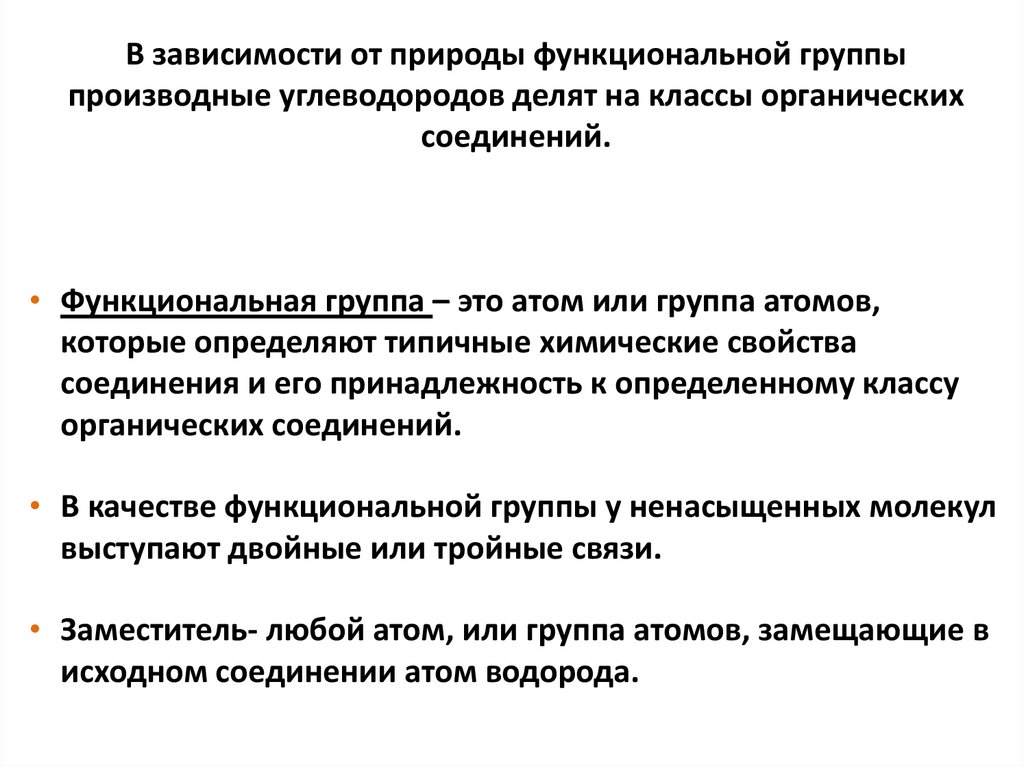 В зависимости от природы функциональной группы производные углеводородов делят на классы органических соединений.

• Функциональная группа – это атом или группа атомов, которые определяют типичные химические свойства соединения и его принадлежность к определенному классу органических соединений.

• В качестве функциональной группы у ненасыщенных молекул выступают двойные или тройные связи.

• Заместитель- любой атом, или группа атомов, замещающие в исходном соединении атом водорода.